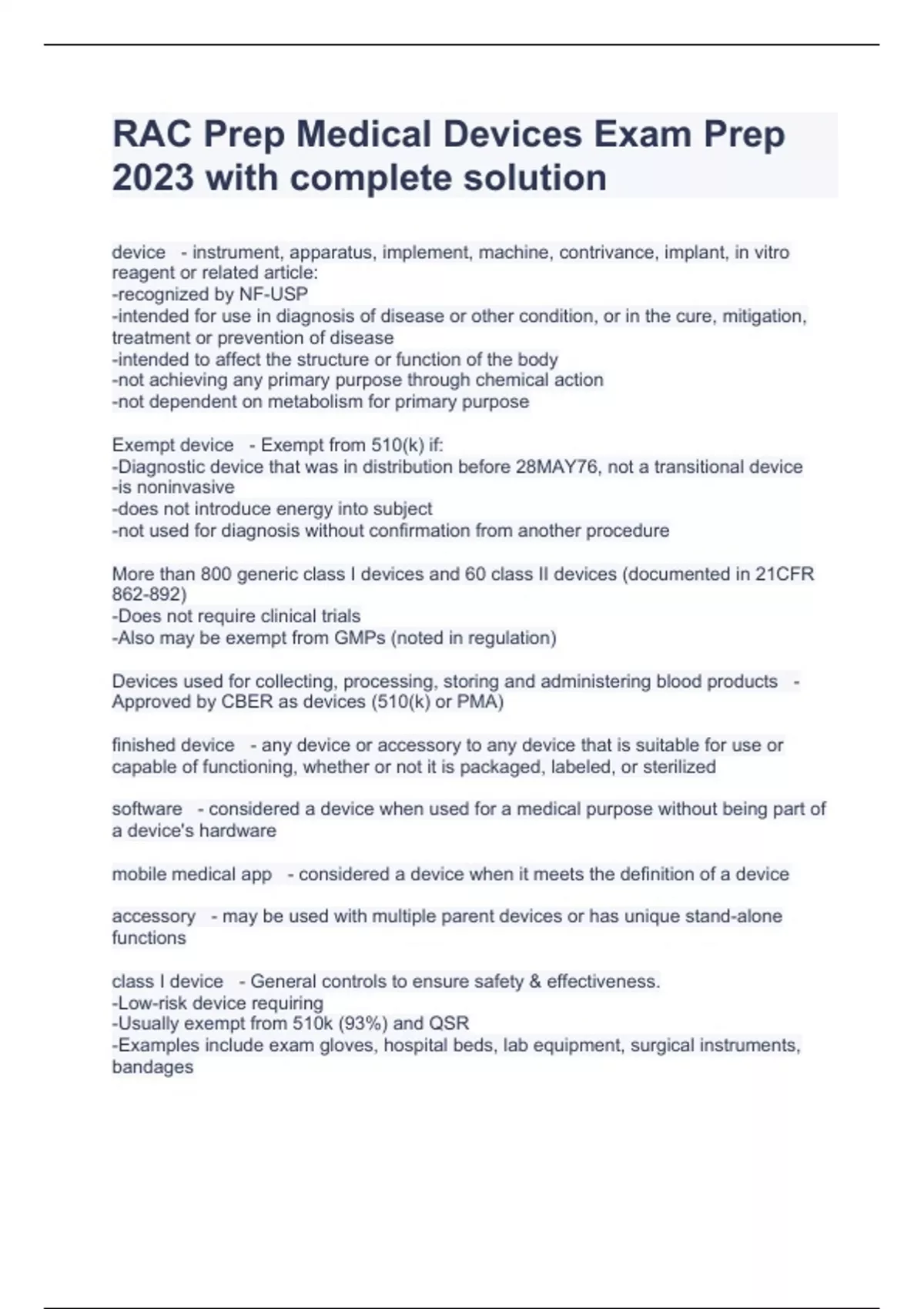 RAC Prep Medical Devices Exam Prep 2023 with complete solution

device - instrument, apparatus, implement, machine, contrivance, implant, in vitro reagent or related article:
-recognized by NF-USP
-intended for use in diagnosis of disease or other condition, or in the cure, mitigation, treatment or prevention of disease
-intended to affect the structure or function of the body
-not achieving any primary purpose through chemical action
-not dependent on metabolism for primary purpose

Exempt device - Exempt from 510(k) if:
-Diagnostic device that was in distribution before 28MAY76, not a transitional device
-is noninvasive
-does not introduce energy into subject
-not used for diagnosis without confirmation from another procedure

More than 800 generic class I devices and 60 class II devices (documented in 21CFR 862-892)
-Does not require clinical trials
-Also may be exempt from GMPs (noted in regulation)

Devices used for collecting, processing, storing and administering blood products - Approved by CBER as devices (510(k) or PMA)

finished device - any device or accessory to any device that is suitable for use or capable of functioning, whether or not it is packaged, labeled, or sterilized

software - considered a device when used for a medical purpose without being part of a device's hardware

mobile medical app - considered a device when it meets the definition of a device

accessory - may be used with multiple parent devices or has unique stand-alone functions

class I device - General controls to ensure safety & effectiveness.
-Low-risk device requiring
-Usually exempt from 510k (93%) and QSR
-Examples include exam gloves, hospital beds, lab equipment, surgical instruments, bandages